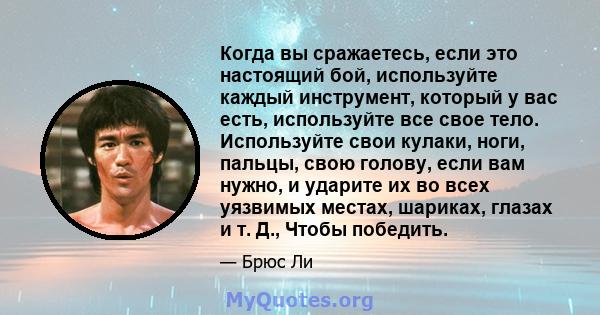 Когда вы сражаетесь, если это настоящий бой, используйте каждый инструмент, который у вас есть, используйте все свое тело. Используйте свои кулаки, ноги, пальцы, свою голову, если вам нужно, и ударите их во всех уязвимых местах, шариках, глазах и т. Д., Чтобы победить.

— Брюс Ли

MyQuotes.org